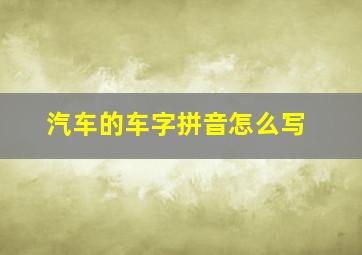 汽车的车字拼音怎么写